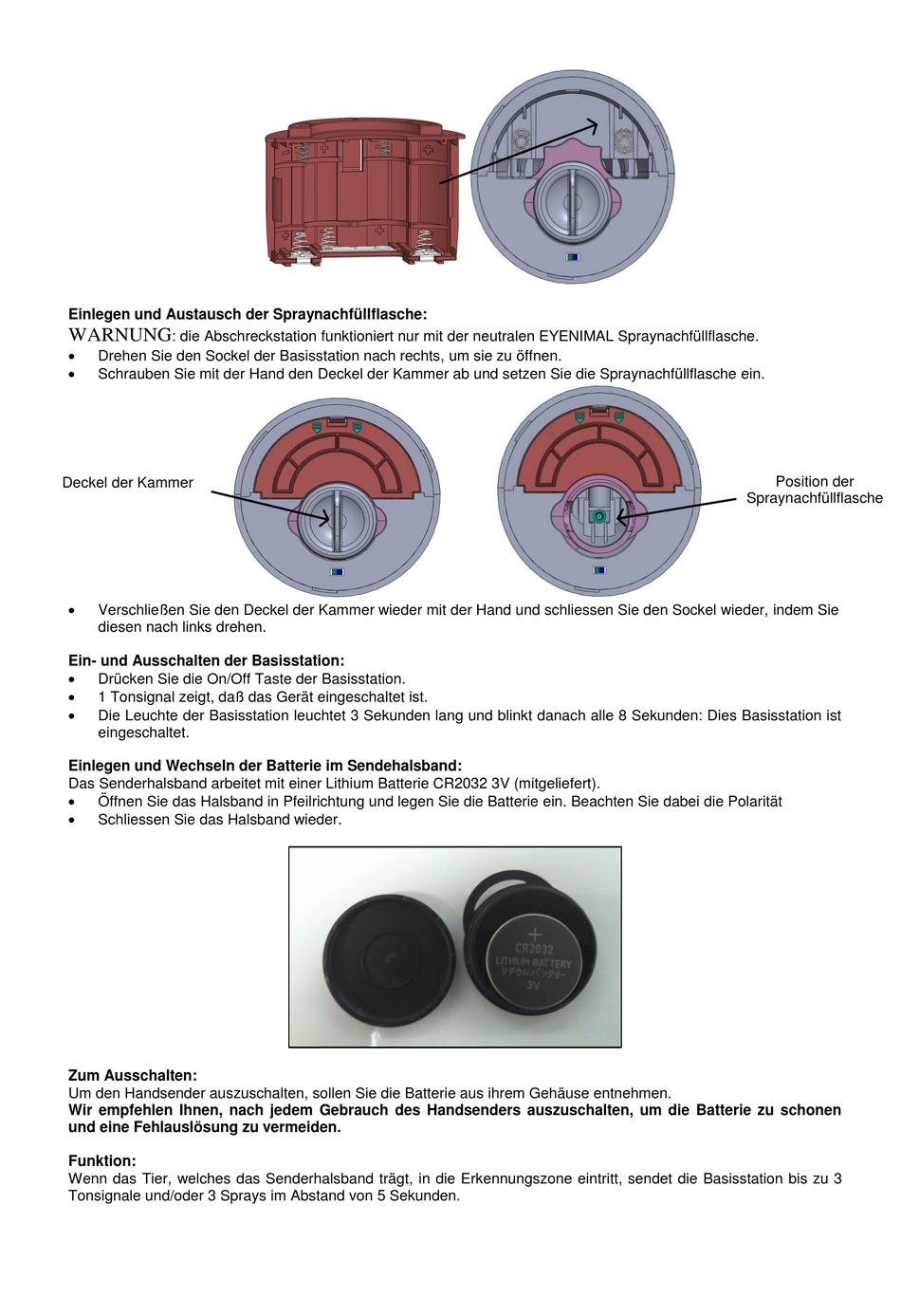 Einlegen und Austausch der Spraynachfüllflasche:
WARNUNG: die Abschreckstation funktioniert nur mit der neutralen EYENIMAL Spraynachfüllflasche.
• Drehen Sie den Sockel der Basisstation nach rechts, um sie zu öffnen.
• Schrauben Sie mit der Hand den Deckel der Kammer ab und setzen Sie die Spraynachfüllflasche ein.

Deckel der Kammer

Position der Spraynachfüllflasche

• Verschließen Sie den Deckel der Kammer wieder mit der Hand und schliessen Sie den Sockel wieder, indem Sie diesen nach links drehen.

Ein- und Ausschalten der Basisstation:
• Drücken Sie die On/Off Taste der Basisstation.
• 1 Tonsignal zeigt, daß das Gerät eingeschaltet ist.
• Die Leuchte der Basisstation leuchtet 3 Sekunden lang und blinkt danach alle 8 Sekunden: Dies Basisstation ist eingeschaltet.

Einlegen und Wechseln der Batterie im Sendehalsband:
Das Senderhalsband arbeitet mit einer Lithium Batterie CR2032 3V (mitgeliefert).
• Öffnen Sie das Halsband in Pfeilrichtung und legen Sie die Batterie ein. Beachten Sie dabei die Polarität
• Schliessen Sie das Halsband wieder.

+
CR2032
LITHIUM BATTERY
リチウムバッテリー
3V

Zum Ausschalten:
Um den Handsender auszuschalten, sollen Sie die Batterie aus ihrem Gehäuse entnehmen.
Wir empfehlen Ihnen, nach jedem Gebrauch des Handsenders auszuschalten, um die Batterie zu schonen und eine Fehlauslösung zu vermeiden.

Funktion:
Wenn das Tier, welches das Senderhalsband trägt, in die Erkennungszone eintritt, sendet die Basisstation bis zu 3 Tonsignale und/oder 3 Sprays im Abstand von 5 Sekunden.